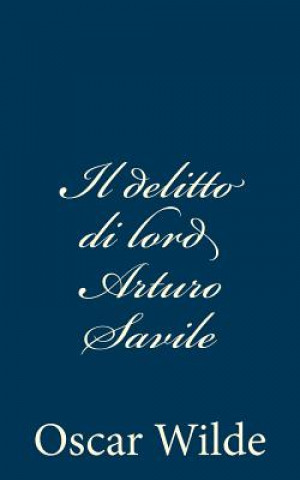 Il delitto di lord Arturo Savile

Oscar Wilde